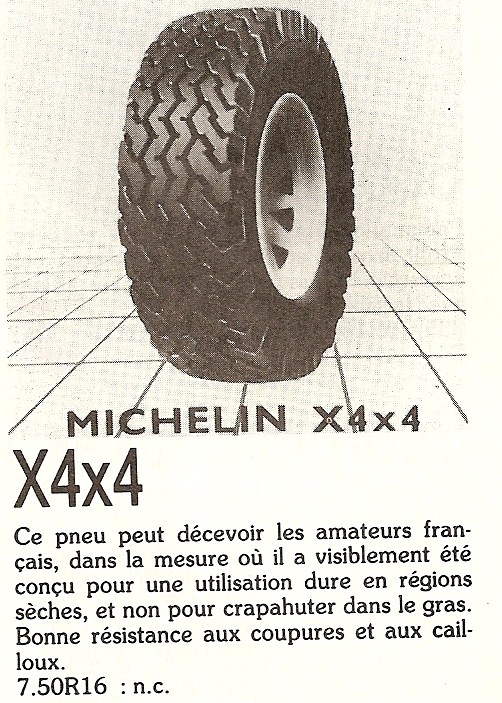 MICHELIN X4x4

X4x4

Ce pneu peut décevoir les amateurs français, dans la mesure où il a visiblement été conçu pour une utilisation dure en régions sèches, et non pour crapahuter dans le gras. Bonne résistance aux coupures et aux cailloux.

7.50R16 : n.c.